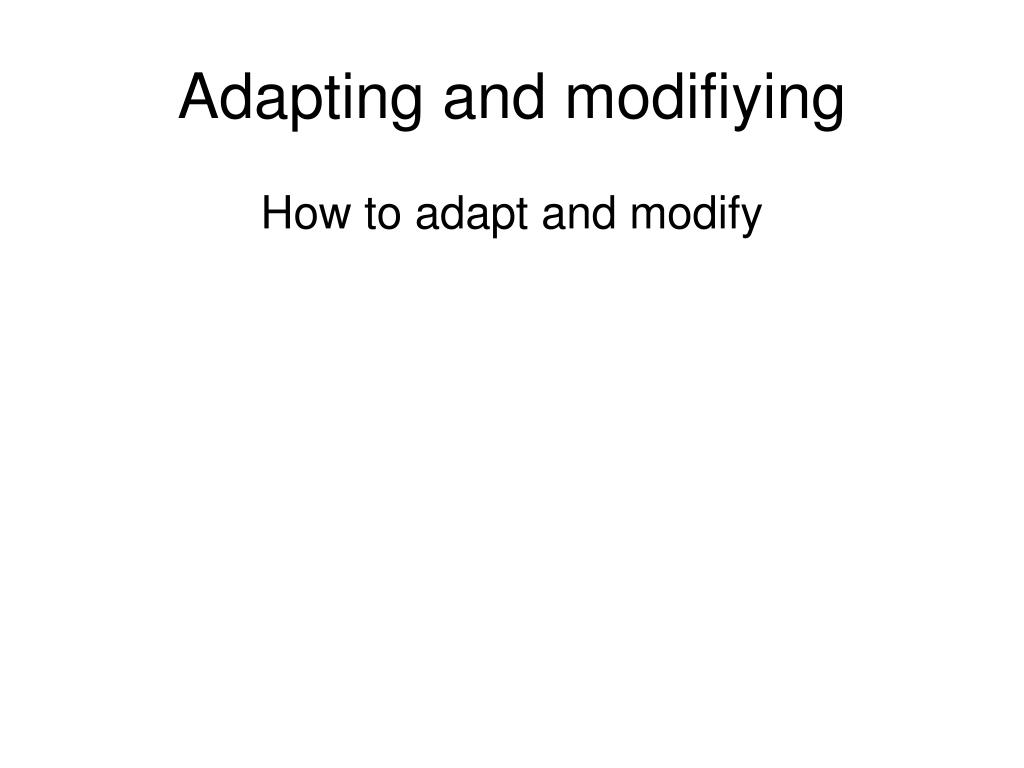 Adapting and modifiying

How to adapt and modify